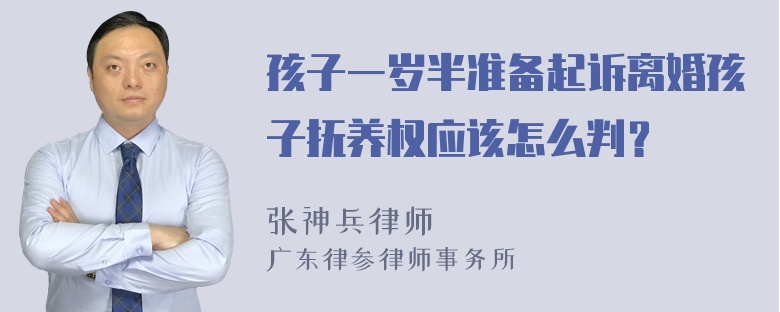 孩子一岁半准备起诉离婚孩子抚养权应该怎么判？

张神兵律师
广东律参律师事务所